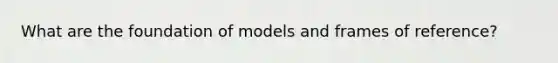 What are the foundation of models and frames of reference?